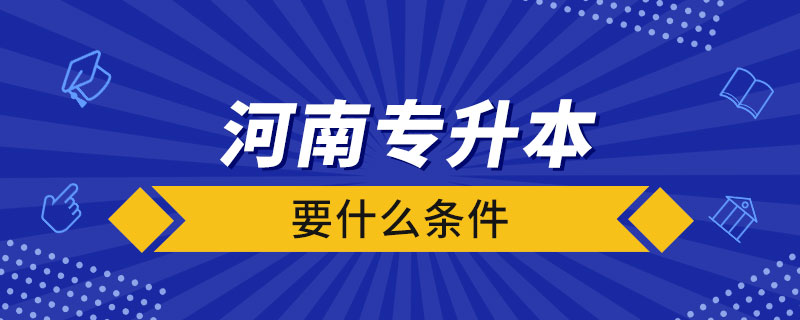 河南专升本

要什么条件